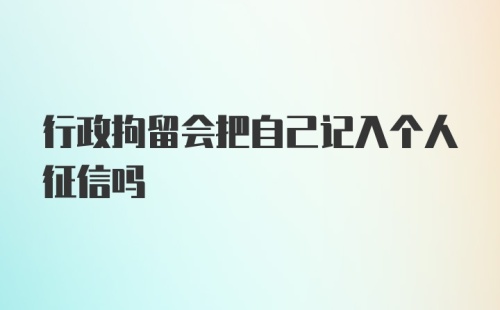 行政拘留会把自己记入个人征信吗